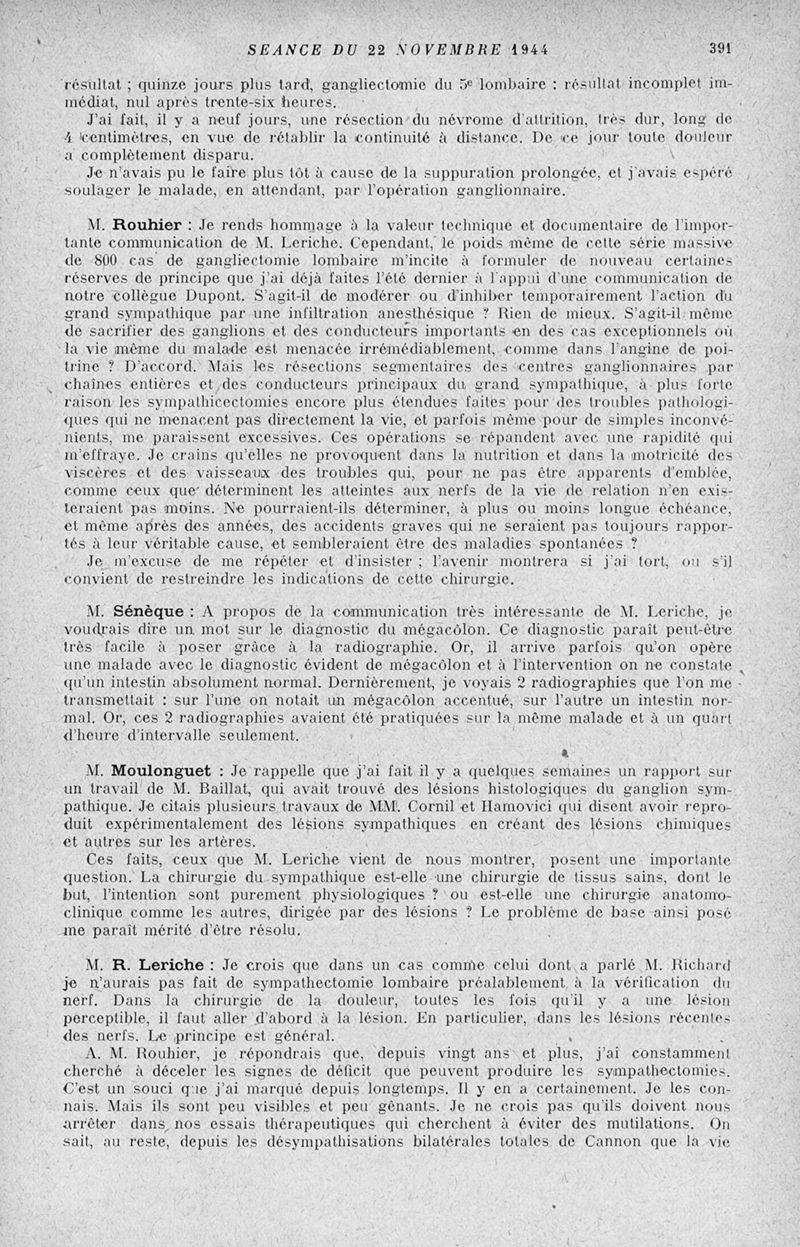 SEANCE DU 22 NOVEMBRE 1944 391

résultat ; quinze jours plus tard, gangliectomie du 5e lombaire : résultat incomplet immédiat, nul après trente-six heures.

J'ai fait, il y a neuf jours, une résection du névrome d'attrition, très dur, long de 4 centimètres, en vue de rétablir la continuité à distance. De ce jour toute douleur a complètement disparu.

Je n'avais pu le faire plus tôt à cause de la suppuration prolongée, et j'avais espéré soulager le malade, en attendant, par l'opération ganglionnaire.

M. Rouhier : Je rends hommage à la valeur technique et documentaire de l'importante communication de M. Leriche. Cependant, le poids même de cette série massive de 800 cas de gangliectomie lombaire m'incite à formuler de nouveau certaines réserves de principe que j'ai déjà faites l'été dernier à l'appui d'une communication de notre collègue Dupont. S'agit-il de modérer ou d'inhiber temporairement l'action du grand sympathique par une infiltration anesthésique ? Rien de mieux. S'agit-il même de sacrifier des ganglions et des conducteurs importants en des cas exceptionnels où la vie même du malade est menacée irrémédiablement, comme dans l'angine de poitrine ? D'accord. Mais les résections segmentaires des centres ganglionnaires par chaînes entières et des conducteurs principaux du grand sympathique, à plus forte raison les sympathicectomies encore plus étendues faites pour des troubles pathologiques qui ne menacent pas directement la vie, et parfois même pour de simples inconvénients, me paraissent excessives. Ces opérations se répandent avec une rapidité qui m'effraye. Je crains qu'elles ne provoquent dans la nutrition et dans la motricité des viscères et des vaisseaux des troubles qui, pour ne pas être apparents d'emblée, comme ceux que déterminent les atteintes aux nerfs de la vie de relation n'en existeraient pas moins. Ne pourraient-ils déterminer, à plus ou moins longue échéance, et même après des années, des accidents graves qui ne seraient pas toujours rapportés à leur véritable cause, et sembleraient être des maladies spontanées ?

Je m'excuse de me répéter et d'insister ; l'avenir montrera si j'ai tort, ou s'il convient de restreindre les indications de cette chirurgie.

M. Sénèque : A propos de la communication très intéressante de M. Leriche, je voudrais dire un mot sur le diagnostic du mégacôlon. Ce diagnostic paraît peut-être très facile à poser grâce à la radiographie. Or, il arrive parfois qu'on opère une malade avec le diagnostic évident de mégacôlon et à l'intervention on ne constate qu'un intestin absolument normal. Dernièrement, je voyais 2 radiographies que l'on me transmettait : sur l'une on notait un mégacôlon accentué, sur l'autre un intestin normal. Or, ces 2 radiographies avaient été pratiquées sur la même malade et à un quart d'heure d'intervalle seulement.

M. Moulonguet : Je rappelle que j'ai fait il y a quelques semaines un rapport sur un travail de M. Baillat, qui avait trouvé des lésions histologiques du ganglion sympathique. Je citais plusieurs travaux de MM. Cornil et Hamovici qui disent avoir reproduit expérimentalement des lésions sympathiques en créant des lésions chimiques et autres sur les artères.

Ces faits, ceux que M. Leriche vient de nous montrer, posent une importante question. La chirurgie du sympathique est-elle une chirurgie de tissus sains, dont le but, l'intention sont purement physiologiques ? ou est-elle une chirurgie anatomo-clinique comme les autres, dirigée par des lésions ? Le problème de base ainsi posé me paraît mérité d'être résolu.

M. R. Leriche : Je crois que dans un cas comme celui dont a parlé M. Richard je n'aurais pas fait de sympathectomie lombaire préalablement à la vérification du nerf. Dans la chirurgie de la douleur, toutes les fois qu'il y a une lésion perceptible, il faut aller d'abord à la lésion. En particulier, dans les lésions récentes des nerfs. Le principe est général.

A. M. Rouhier, je répondrais que, depuis vingt ans et plus, j'ai constamment cherché à déceler les signes de déficit que peuvent produire les sympathectomies. C'est un souci que j'ai marqué depuis longtemps. Il y en a certainement. Je les connais. Mais ils sont peu visibles et peu gênants. Je ne crois pas qu'ils doivent nous arrêter dans nos essais thérapeutiques qui cherchent à éviter des mutilations. On sait, au reste, depuis les désympathisations bilatérales totales de Cannon que la vie